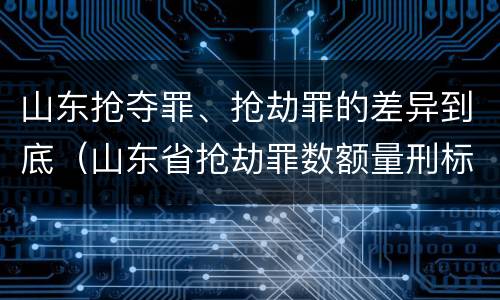 山东抢夺罪、抢劫罪的差异到底（山东省抢劫罪数额量刑标